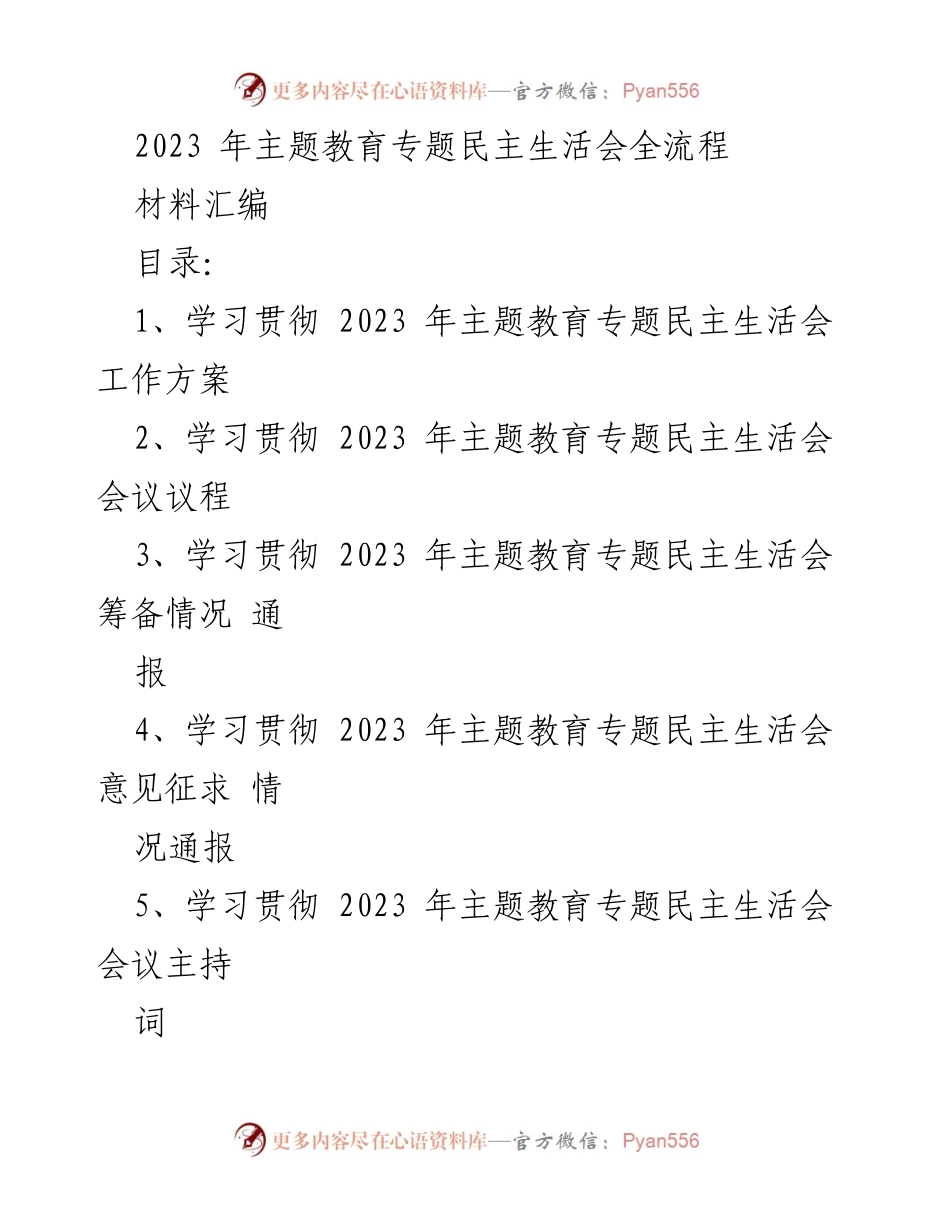 更多内容尽在心语资料库—官方微信：Pyan556

2023 年主题教育专题民主生活会全流程材料汇编

目录:

1、学习贯彻 2023 年主题教育专题民主生活会工作方案

2、学习贯彻 2023 年主题教育专题民主生活会会议议程

3、学习贯彻 2023 年主题教育专题民主生活会筹备情况 通报

4、学习贯彻 2023 年主题教育专题民主生活会意见征求 情况通报

5、学习贯彻 2023 年主题教育专题民主生活会会议主持词

更多内容尽在心语资料库—官方微信：Pyan556